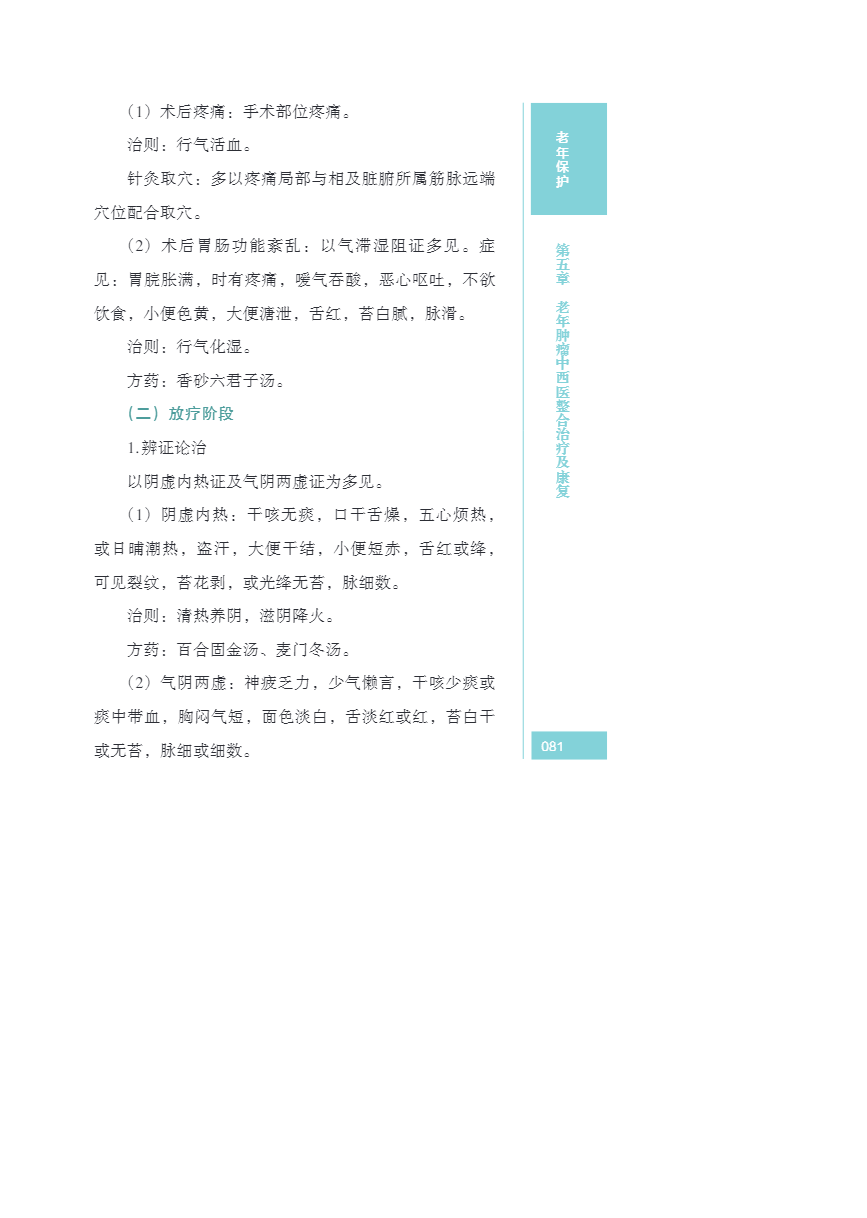 （1）术后疼痛：手术部位疼痛。

治则：行气活血。

针灸取穴：多以疼痛局部与相及脏腑所属筋脉远端穴位配合取穴。

（2）术后胃肠功能紊乱：以气滞湿阻证多见。症见：胃脘胀满，时有疼痛，嗳气吞酸，恶心呕吐，不欲饮食，小便色黄，大便溏泄，舌红，苔白腻，脉滑。

治则：行气化湿。

方药：香砂六君子汤。

（二）放疗阶段

1.辨证论治

以阴虚内热证及气阴两虚证为多见。

（1）阴虚内热：干咳无痰，口干舌燥，五心烦热，或日晡潮热，盗汗，大便干结，小便短赤，舌红或绛，可见裂纹，苔花剥，或光绛无苔，脉细数。

治则：清热养阴，滋阴降火。

方药：百合固金汤、麦门冬汤。

（2）气阴两虚：神疲乏力，少气懒言，干咳少痰或痰中带血，胸闷气短，面色淡白，舌淡红或红，苔白干或无苔，脉细或细数。

老年保护

第五章 老年肿瘤中西医整合治疗及康复

081